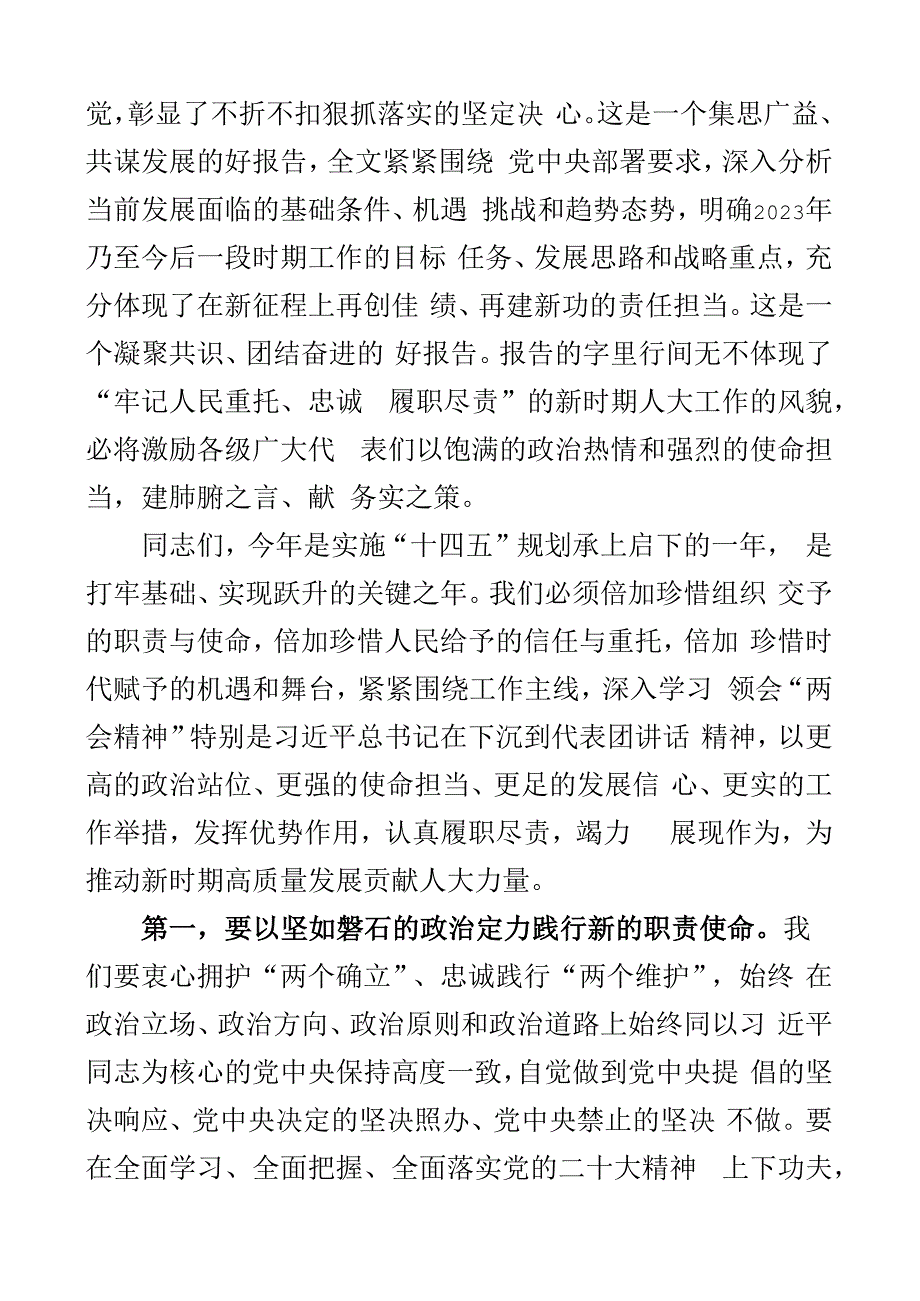 党，彰显了不折不扣狠抓落实的坚定决 心。这是一个集思广益、共谋发展的好报告，全文紧紧围绕 党中央部署要求，深入分析当前发展面临的基础条件、机遇 挑战和趋势态势，明确2023年乃至今后一段时期工作的目标 任务、发展思路和战略重点，充分体现了在新征程上再创佳 绩、再建新功的责任担当。这是一个凝聚共识、团结奋进的 好报告。报告的字里行间无不体现了“牢记人民重托、忠诚 履职尽责”的新时期人大工作的风貌，必将激励各级广大代 表们以饱满的政治热情和强烈的使命担当，建肺腑之言、献 务实之策。

同志们，今年是实施“十四五”规划承上启下的一年， 是打牢基础、实现跃升的关键之年。我们必须倍加珍惜组织 交予的职责与使命，倍加珍惜人民给予的信任与重托，倍加 珍惜时代赋予的机遇和舞台，紧紧围绕工作主线，深入学习 领会“两会精神”特别是习近平总书记在下沉到代表团讲话 精神，以更高的政治站位、更强的使命担当、更足的发展信 心、更实的工作举措，发挥优势作用，认真履职尽责，竭力 展现作为，为推动新时期高质量发展贡献人大力量。

第一，要以坚如磐石的政治定力践行新的职责使命。我们要衷心拥护“两个确立”、忠诚践行“两个维护”，始终 在政治立场、政治方向、政治原则和政治道路上始终同以习 近平同志为核心的党中央保持高度一致，自觉做到党中央提 倡的坚决响应、党中央决定的坚决照办、党中央禁止的坚决 不做。要在全面学习、全面把握、全面落实党的二十大精神 上下功夫，